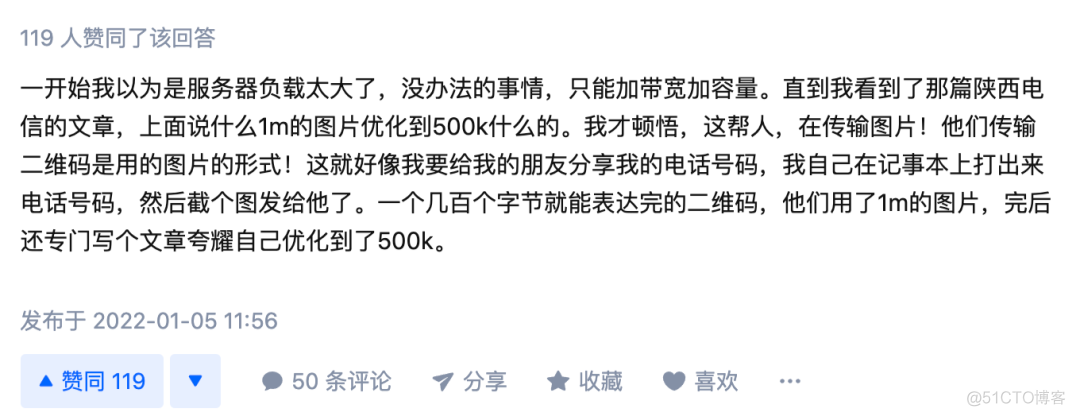 119 人赞同了该回答

一开始我以为是服务器负载太大了，没办法的事情，只能加带宽加容量。直到我看到了那篇陕西电信的文章，上面说什么1m的图片优化到500k什么的。我才顿悟，这帮人，在传输图片！他们传输二维码是用的图片的形式！这就好像我要给我的朋友分享我的电话号码，我自己在记事本上打出来电话号码，然后截个图发给他了。一个几百个字节就能表达完的二维码，他们用了1m的图片，完后还专门写个文章夸耀自己优化到了500k。

发布于 2022-01-05 11:56

▲ 赞同 119 ▼ 50 条评论 分享 收藏 喜欢 ···

@51CTO博客